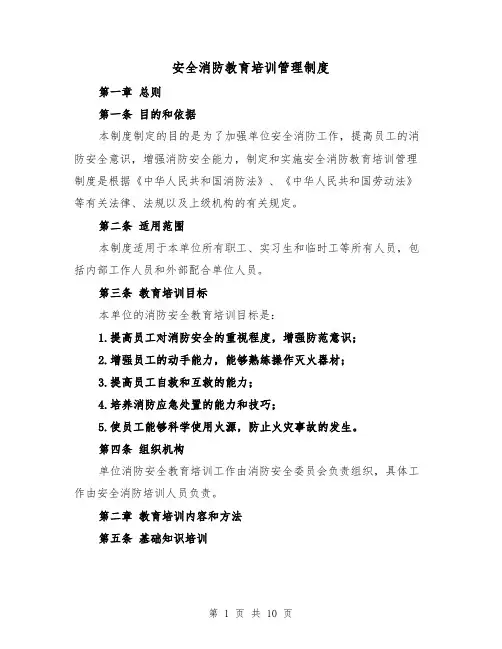 安全消防教育培训管理制度

第一章 总则

第一条 目的和依据

本制度制定的目的是为了加强单位安全消防工作，提高员工的消防安全意识，增强消防安全能力，制定和实施安全消防教育培训管理制度是根据《中华人民共和国消防法》、《中华人民共和国劳动法》等有关法律、法规以及上级机构的有关规定。

第二条 适用范围

本制度适用于本单位所有职工、实习生和临时工等所有人员，包括内部工作人员和外部配合单位人员。

第三条 教育培训目标

本单位的消防安全教育培训目标是：

1.提高员工对消防安全的重视程度，增强防范意识；

2.增强员工的动手能力，能够熟练操作灭火器材；

3.提高员工自救和互救的能力；

4.培养消防应急处置的能力和技巧；

5.使员工能够科学使用火源，防止火灾事故的发生。

第四条 组织机构

单位消防安全教育培训工作由消防安全委员会负责组织，具体工作由安全消防培训人员负责。

第二章 教育培训内容和方法

第五条 基础知识培训

第 1 页 共 10 页